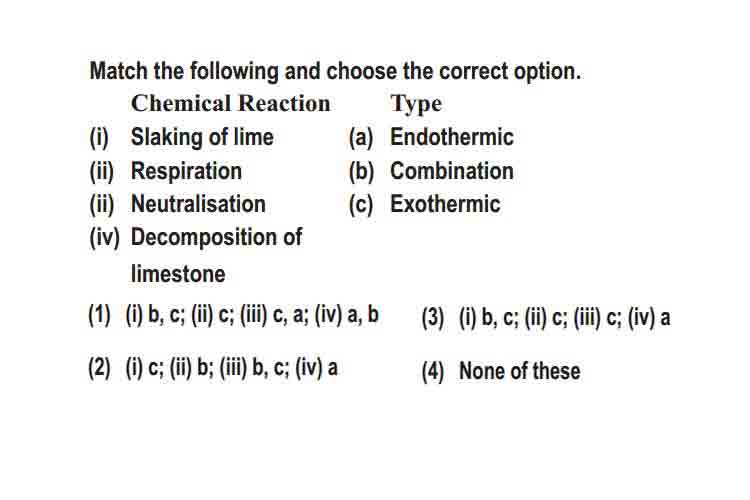 Match the following and choose the correct option.

| Chemical Reaction | Type |
|---|---|
| (i) Slaking of lime | (a) Endothermic |
| (ii) Respiration | (b) Combination |
| (ii) Neutralisation | (c) Exothermic |
| (iv) Decomposition of limestone | |

(1) (i) b, c; (ii) c; (iii) c, a; (iv) a, b

(2) (i) c; (ii) b; (iii) b, c; (iv) a

(3) (i) b, c; (ii) c; (iii) c; (iv) a

(4) None of these